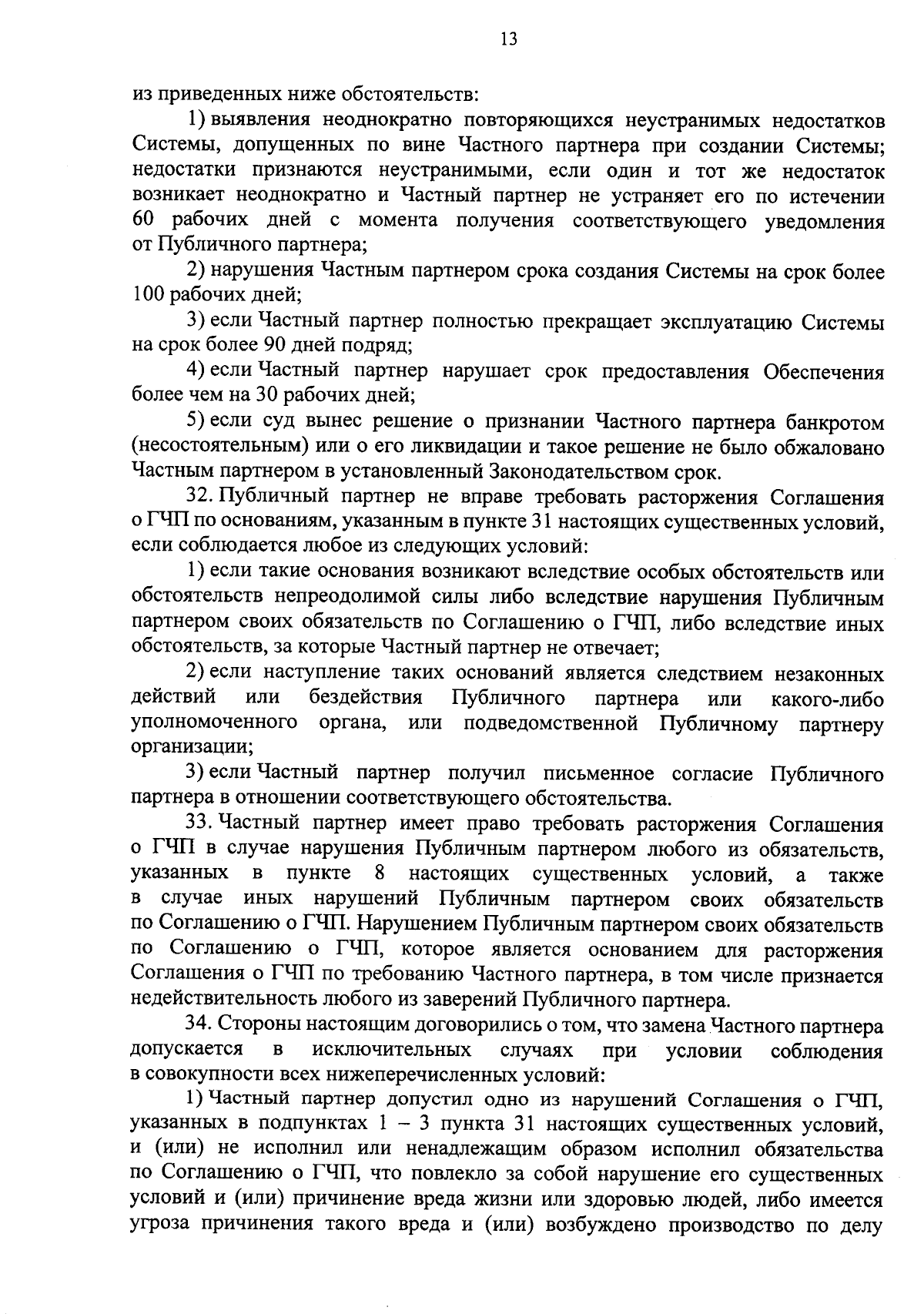 13

из приведенных ниже обстоятельств:

1) выявления неоднократно повторяющихся неустранимых недостатков Системы, допущенных по вине Частного партнера при создании Системы; недостатки признаются неустранимыми, если один и тот же недостаток возникает неоднократно и Частный партнер не устраняет его по истечении 60 рабочих дней с момента получения соответствующего уведомления от Публичного партнера;

2) нарушения Частным партнером срока создания Системы на срок более 100 рабочих дней;

3) если Частный партнер полностью прекращает эксплуатацию Системы на срок более 90 дней подряд;

4) если Частный партнер нарушает срок предоставления Обеспечения более чем на 30 рабочих дней;

5) если суд вынес решение о признании Частного партнера банкротом (несостоятельным) или о его ликвидации и такое решение не было обжаловано Частным партнером в установленный Законодательством срок.

32. Публичный партнер не вправе требовать расторжения Соглашения о ГЧП по основаниям, указанным в пункте 31 настоящих существенных условий, если соблюдается любое из следующих условий:

1) если такие основания возникают вследствие особых обстоятельств или обстоятельств непреодолимой силы либо вследствие нарушения Публичным партнером своих обязательств по Соглашению о ГЧП, либо вследствие иных обстоятельств, за которые Частный партнер не отвечает;

2) если наступление таких оснований является следствием незаконных действий или бездействия Публичного партнера или какого-либо уполномоченного органа, или подведомственной Публичному партнеру организации;

3) если Частный партнер получил письменное согласие Публичного партнера в отношении соответствующего обстоятельства.

33. Частный партнер имеет право требовать расторжения Соглашения о ГЧП в случае нарушения Публичным партнером любого из обязательств, указанных в пункте 8 настоящих существенных условий, а также в случае иных нарушений Публичным партнером своих обязательств по Соглашению о ГЧП. Нарушением Публичным партнером своих обязательств по Соглашению о ГЧП, которое является основанием для расторжения Соглашения о ГЧП по требованию Частного партнера, в том числе признается недействительность любого из заверений Публичного партнера.

34. Стороны настоящим договорились о том, что замена Частного партнера допускается в исключительных случаях при условии соблюдения в совокупности всех нижеперечисленных условий:

1) Частный партнер допустил одно из нарушений Соглашения о ГЧП, указанных в подпунктах 1 – 3 пункта 31 настоящих существенных условий, и (или) не исполнил или ненадлежащим образом исполнил обязательства по Соглашению о ГЧП, что повлекло за собой нарушение его существенных условий и (или) причинение вреда жизни или здоровью людей, либо имеется угроза причинения такого вреда и (или) возбуждено производство по делу